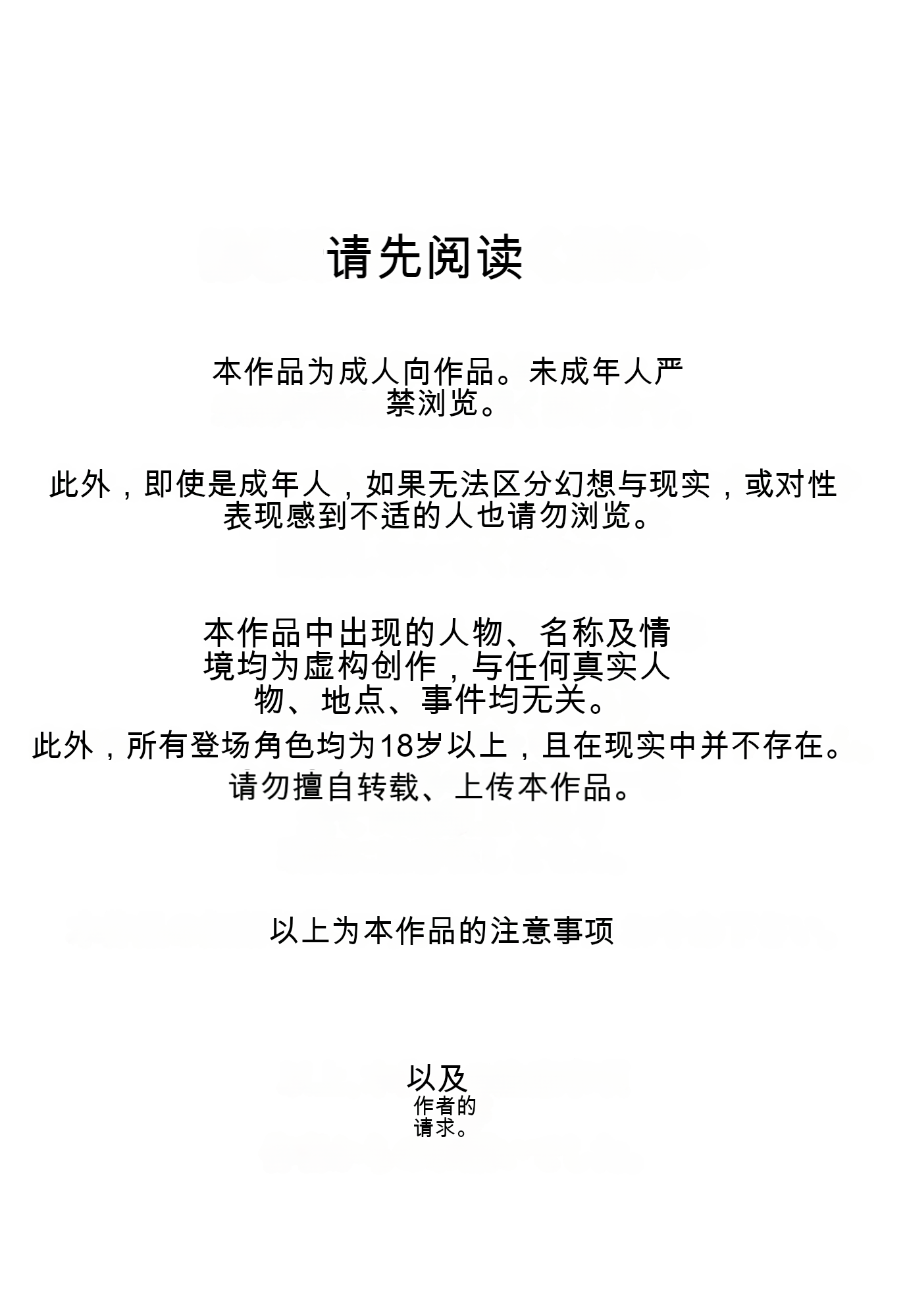 请先阅读

本作品为成人向作品。未成年人严禁浏览。

此外，即使是成年人，如果无法区分幻想与现实，或对性表现感到不适的人也请勿浏览。

本作品中出现的人物、名称及情境均为虚构创作，与任何真实人物、地点、事件均无关。
此外，所有登场角色均为18岁以上，且在现实中并不存在。
请勿擅自转载、上传本作品。

以上为本作品的注意事项

以及
作者的请求。